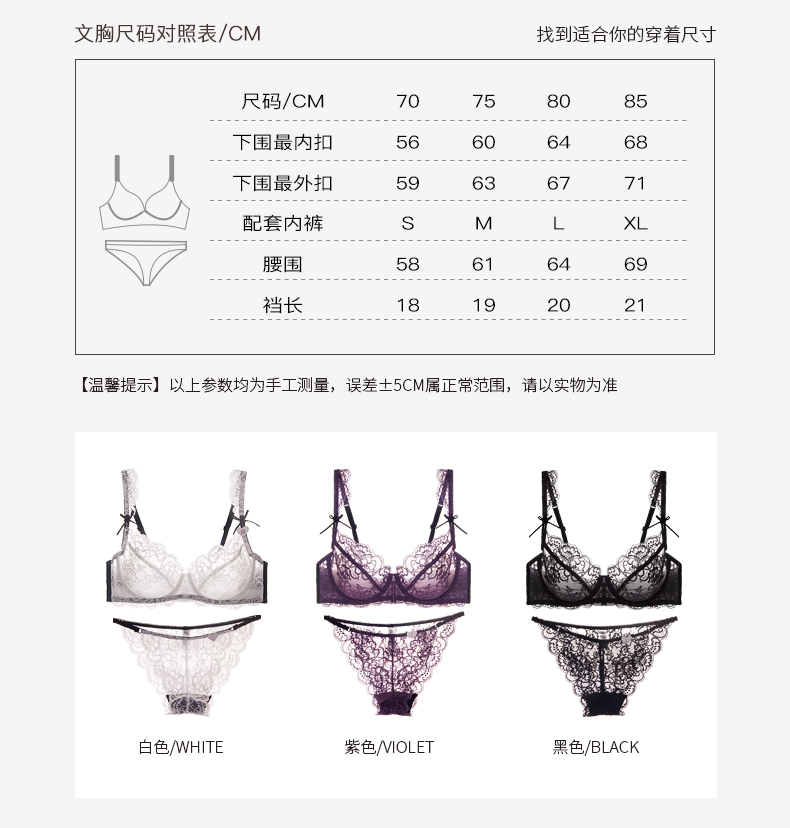 文胸尺码对照表/CM

找到适合你的穿着尺寸

| 尺码/CM | 70 | 75 | 80 | 85 |
|---|---|---|---|---|
| 下围最内扣 | 56 | 60 | 64 | 68 |
| 下围最外扣 | 59 | 63 | 67 | 71 |
| 配套内裤 | S | M | L | XL |
| 腰围 | 58 | 61 | 64 | 69 |
| 裆长 | 18 | 19 | 20 | 21 |

【温馨提示】以上参数均为手工测量，误差±5CM属正常范围，请以实物为准

白色/WHITE

紫色/VIOLET

黑色/BLACK